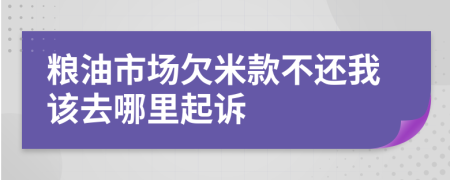 粮油市场欠米款不还我该去哪里起诉